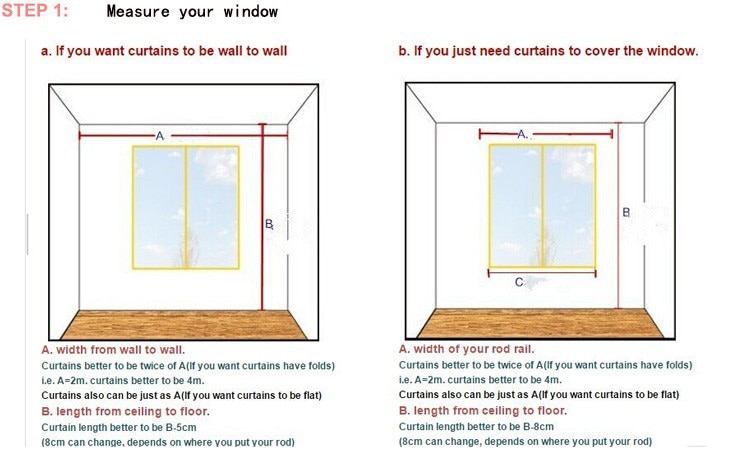 STEP 1: Measure your window

a. If you want curtains to be wall to wall

A

B

A. width from wall to wall.

Curtains better to be twice of A(If you want curtains have folds)
i.e. A=2m. curtains better to be 4m.
Curtains also can be just as A(If you want curtains to be flat)

B. length from ceiling to floor.

Curtain length better to be B-5cm
(8cm can change, depends on where you put your rod)

b. If you just need curtains to cover the window.

A

B

C

A. width of your rod rail.

Curtains better to be twice of A(If you want curtains have folds)
i.e. A=2m. curtains better to be 4m.
Curtains also can be just as A(If you want curtains to be flat)

B. length from ceiling to floor.

Curtain length better to be B-8cm
(8cm can change, depends on where you put your rod)